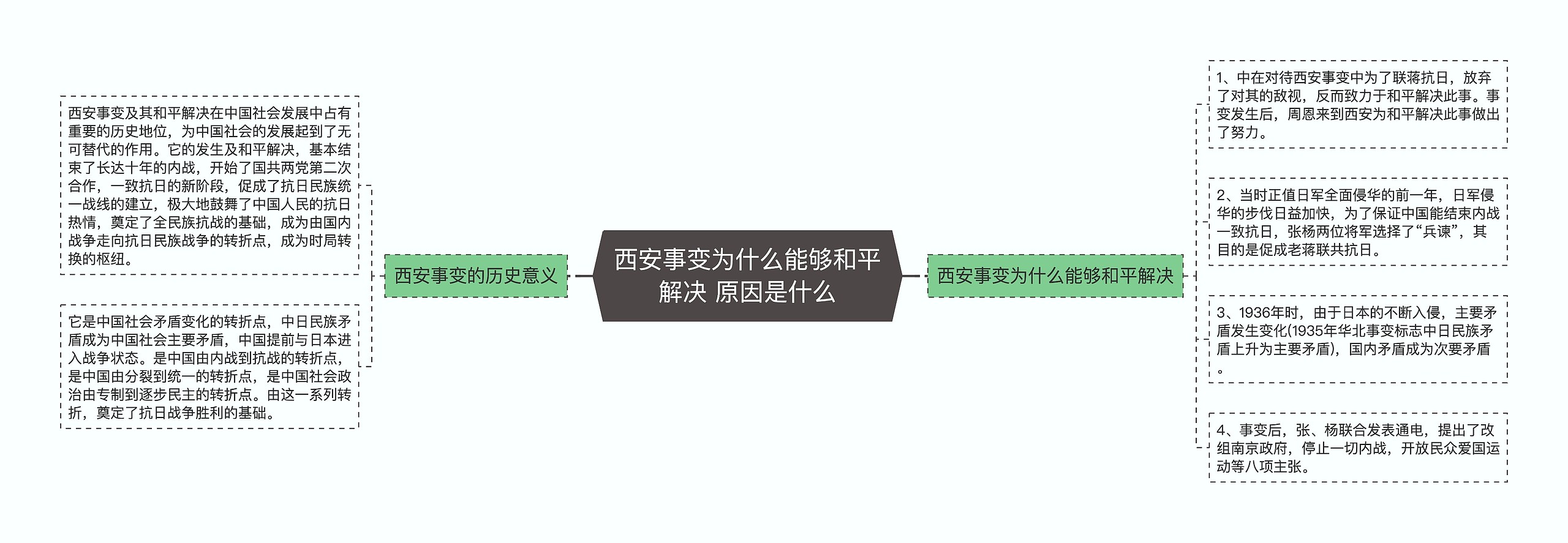 西安事变为什么能够和平解决 原因是什么

西安事变的历史意义

西安事变及其和平解决在中国社会发展中占有重要的历史地位，为中国社会的发展起到了无可替代的作用。它的发生及和平解决，基本结束了长达十年的内战，开始了国共两党第二次合作，一致抗日的新阶段，促成了抗日民族统一战线的建立，极大地鼓舞了中国人民的抗日热情，奠定了全民族抗战的基础，成为由国内战争走向抗日民族战争的转折点，成为时局转换的枢纽。

它是中国社会矛盾变化的转折点，中日民族矛盾成为中国社会主要矛盾，中国提前与日本进入战争状态。是中国由内战到抗战的转折点，是中国由分裂到统一的转折点，是中国社会政治由专制到逐步民主的转折点。由这一系列转折，奠定了抗日战争胜利的基础。

西安事变为什么能够和平解决

1、中在对待西安事变中为了联蒋抗日，放弃了对其的敌视，反而致力于和平解决此事。事变发生后，周恩来到西安为和平解决此事做出了努力。

2、当时正值日军全面侵华的前一年，日军侵华的步伐日益加快，为了保证中国能结束内战一致抗日，张杨两位将军选择了“兵谏”，其目的是促成老蒋联共抗日。

3、1936年时，由于日本的不断入侵，主要矛盾发生变化(1935年华北事变标志中日民族矛盾上升为主要矛盾)，国内矛盾成为次要矛盾。

4、事变后，张、杨联合发表通电，提出了改组南京政府，停止一切内战，开放民众爱国运动等八项主张。